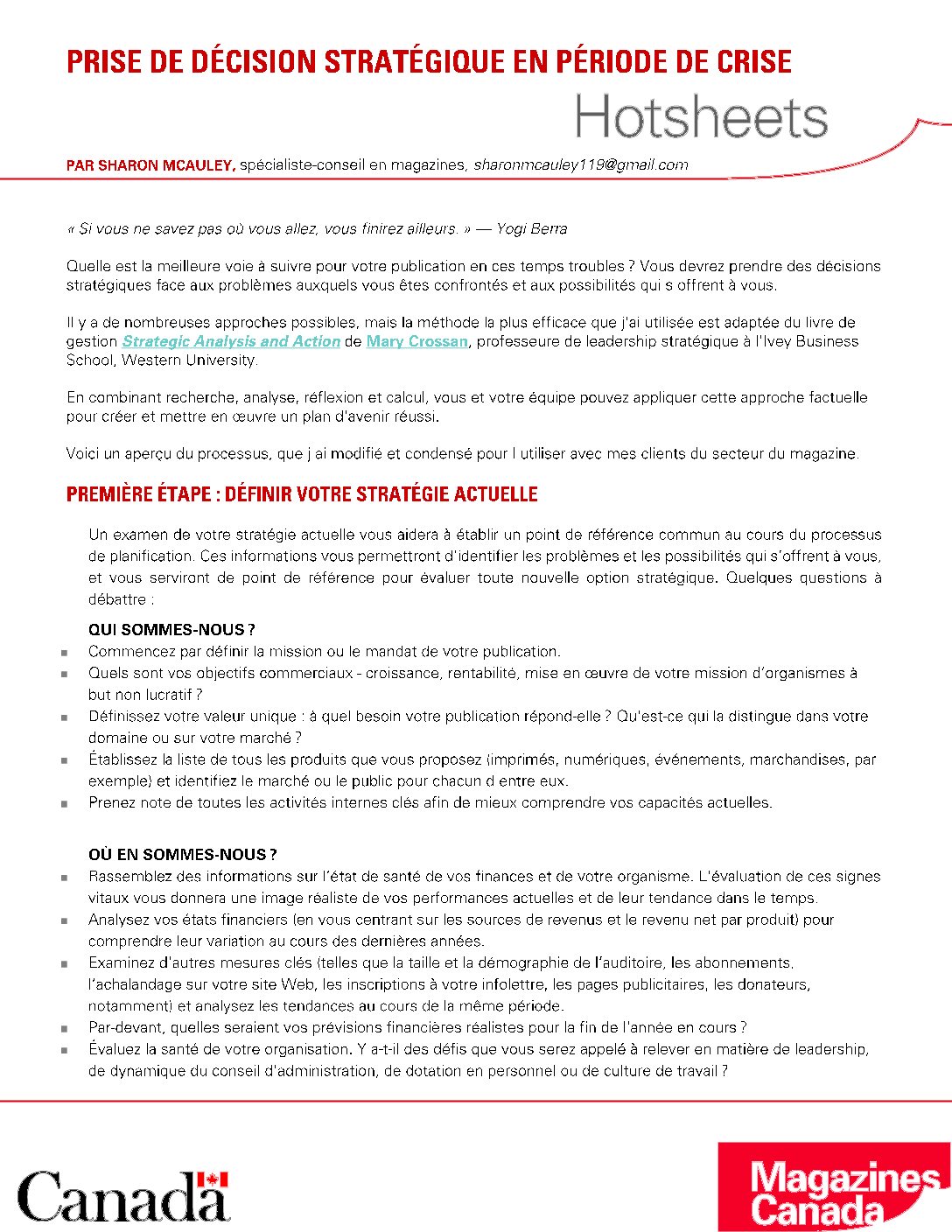 PRISE DE DÉCISION STRATÉGIQUE EN PÉRIODE DE CRISE

Hotsheets

PAR SHARON MCAULEY, spécialiste-conseil en magazines, sharonmcauley119@gmail.com

« Si vous ne savez pas où vous allez, vous finirez ailleurs. » — Yogi Berra

Quelle est la meilleure voie à suivre pour votre publication en ces temps troubles ? Vous devrez prendre des décisions stratégiques face aux problèmes auxquels vous êtes confrontés et aux possibilités qui s offrent à vous.

Il y a de nombreuses approches possibles, mais la méthode la plus efficace que j'ai utilisée est adaptée du livre de gestion Strategic Analysis and Action de Mary Crossan, professeure de leadership stratégique à l'Ivey Business School, Western University.

En combinant recherche, analyse, réflexion et calcul, vous et votre équipe pouvez appliquer cette approche factuelle pour créer et mettre en œuvre un plan d'avenir réussi.

Voici un aperçu du processus, que j ai modifié et condensé pour l utiliser avec mes clients du secteur du magazine.

PREMIÈRE ÉTAPE : DÉFINIR VOTRE STRATÉGIE ACTUELLE

Un examen de votre stratégie actuelle vous aidera à établir un point de référence commun au cours du processus de planification. Ces informations vous permettront d'identifier les problèmes et les possibilités qui s'offrent à vous, et vous serviront de point de référence pour évaluer toute nouvelle option stratégique. Quelques questions à débattre :

QUI SOMMES-NOUS ?
• Commencez par définir la mission ou le mandat de votre publication.
• Quels sont vos objectifs commerciaux - croissance, rentabilité, mise en œuvre de votre mission d'organismes à but non lucratif ?
• Définissez votre valeur unique : à quel besoin votre publication répond-elle ? Qu'est-ce qui la distingue dans votre domaine ou sur votre marché ?
• Établissez la liste de tous les produits que vous proposez (imprimés, numériques, événements, marchandises, par exemple) et identifiez le marché ou le public pour chacun d entre eux.
• Prenez note de toutes les activités internes clés afin de mieux comprendre vos capacités actuelles.

OÙ EN SOMMES-NOUS ?
• Rassemblez des informations sur l'état de santé de vos finances et de votre organisme. L'évaluation de ces signes vitaux vous donnera une image réaliste de vos performances actuelles et de leur tendance dans le temps.
• Analysez vos états financiers (en vous centrant sur les sources de revenus et le revenu net par produit) pour comprendre leur variation au cours des dernières années.
• Examinez d'autres mesures clés (telles que la taille et la démographie de l'auditoire, les abonnements, l'achalandage sur votre site Web, les inscriptions à votre infolettre, les pages publicitaires, les donateurs, notamment) et analysez les tendances au cours de la même période.
• Par-devant, quelles seraient vos prévisions financières réalistes pour la fin de l'année en cours ?
• Évaluez la santé de votre organisation. Y a-t-il des défis que vous serez appelé à relever en matière de leadership, de dynamique du conseil d'administration, de dotation en personnel ou de culture de travail ?

Canada

Magazines Canada